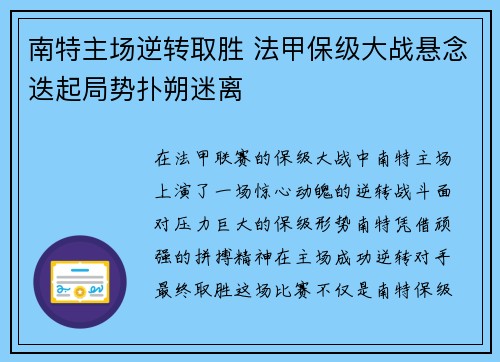 南特主场逆转取胜 法甲保级大战悬念迭起局势扑朔迷离

在法甲联赛的保级大战中南特主场上演了一场惊心动魄的逆转战斗面对压力巨大的保级形势南特凭借顽强的拼搏精神在主场成功逆转对手最终取胜这场比赛不仅是南特保级